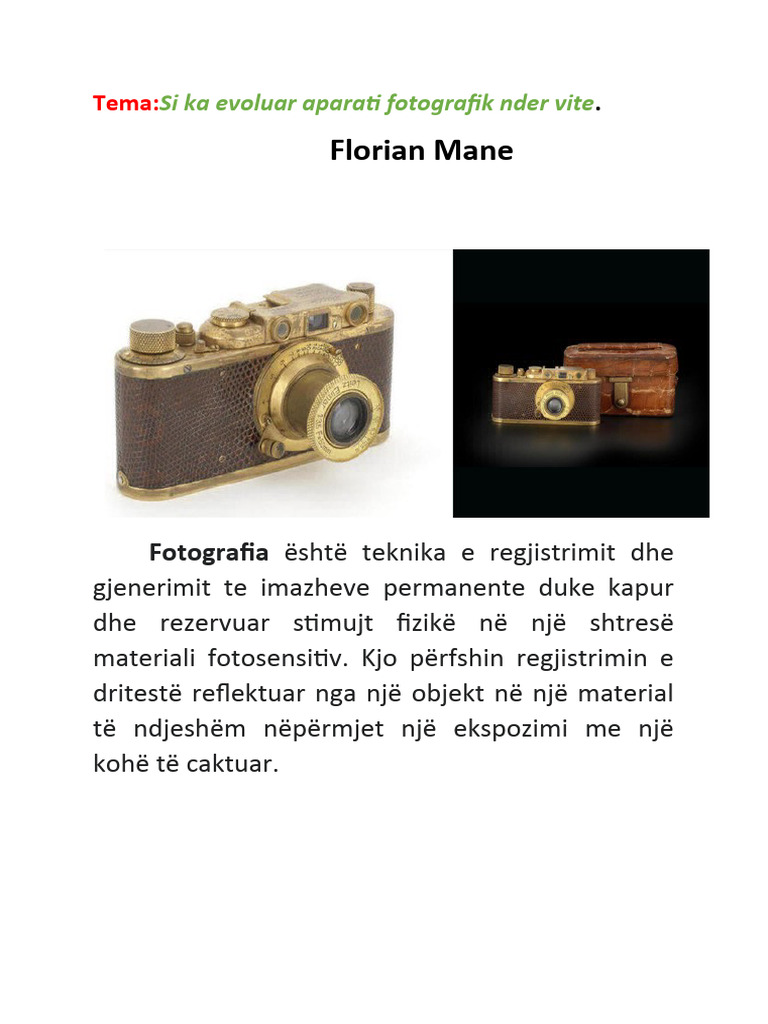 Tema:Si ka evoluar aparati fotografik nder vite.

Florian Mane

Fotografia është teknika e regjistrimit dhe gjenerimit te imazheve permanente duke kapur dhe rezervuar stimujt fizikë në një shtresë materiali fotosensitiv. Kjo përfshin regjistrimin e dritestë reflektuar nga një objekt në një material të ndjeshëm nëpërmjet një ekspozimi me një kohë të caktuar.